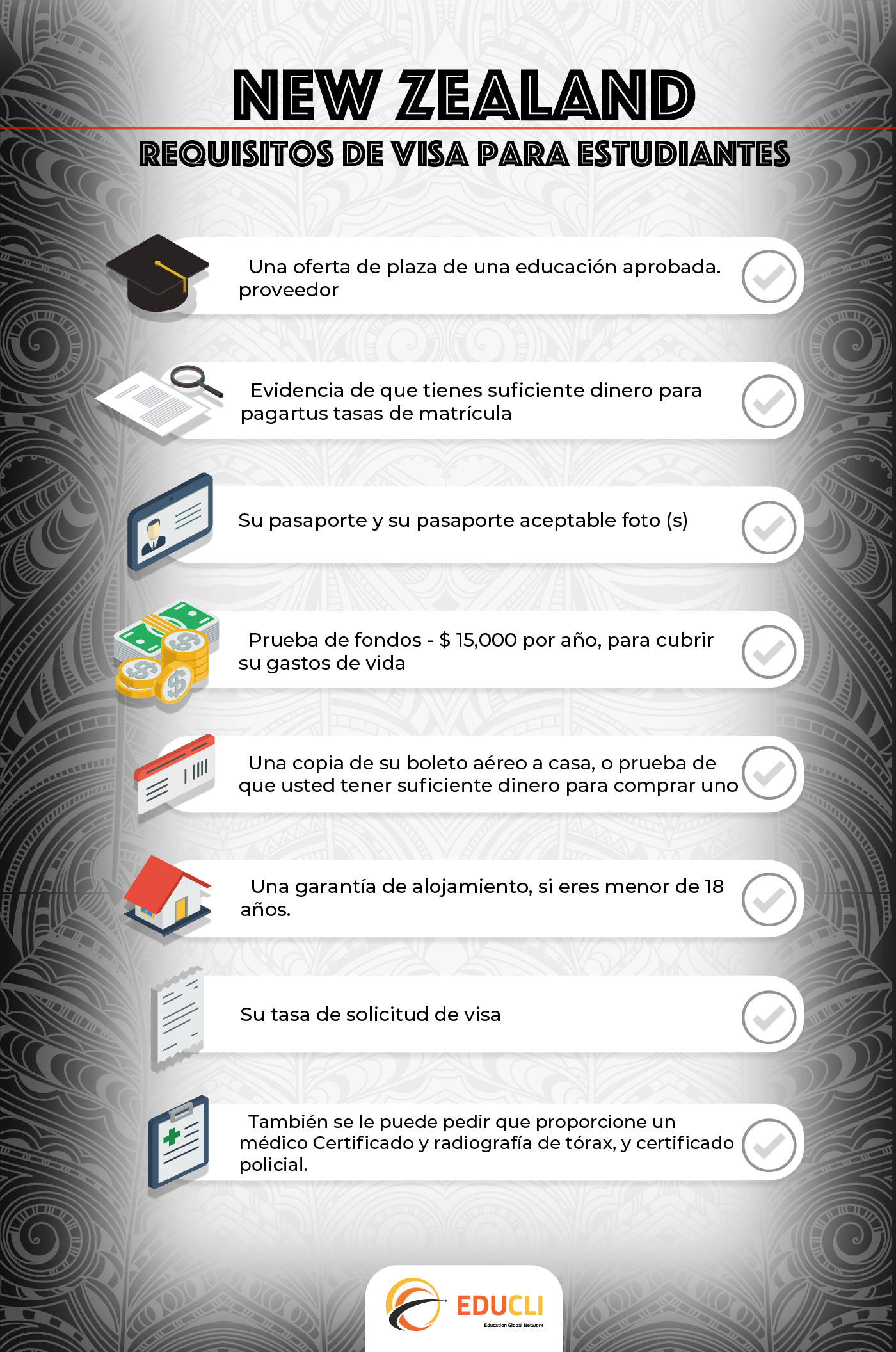 NEW ZEALAND

REQUISITOS DE VISA PARA ESTUDIANTES

Una oferta de plaza de una educación aprobada. proveedor

Evidencia de que tienes suficiente dinero para pagartus tasas de matrícula

Su pasaporte y su pasaporte aceptable foto (s)

Prueba de fondos - $ 15,000 por año, para cubrir su gastos de vida

Una copia de su boleto aéreo a casa, o prueba de que usted tener suficiente dinero para comprar uno

Una garantía de alojamiento, si eres menor de 18 años.

Su tasa de solicitud de visa

También se le puede pedir que proporcione un médico Certificado y radiografía de tórax, y certificado policial.

EDUCLI
Education Global Network